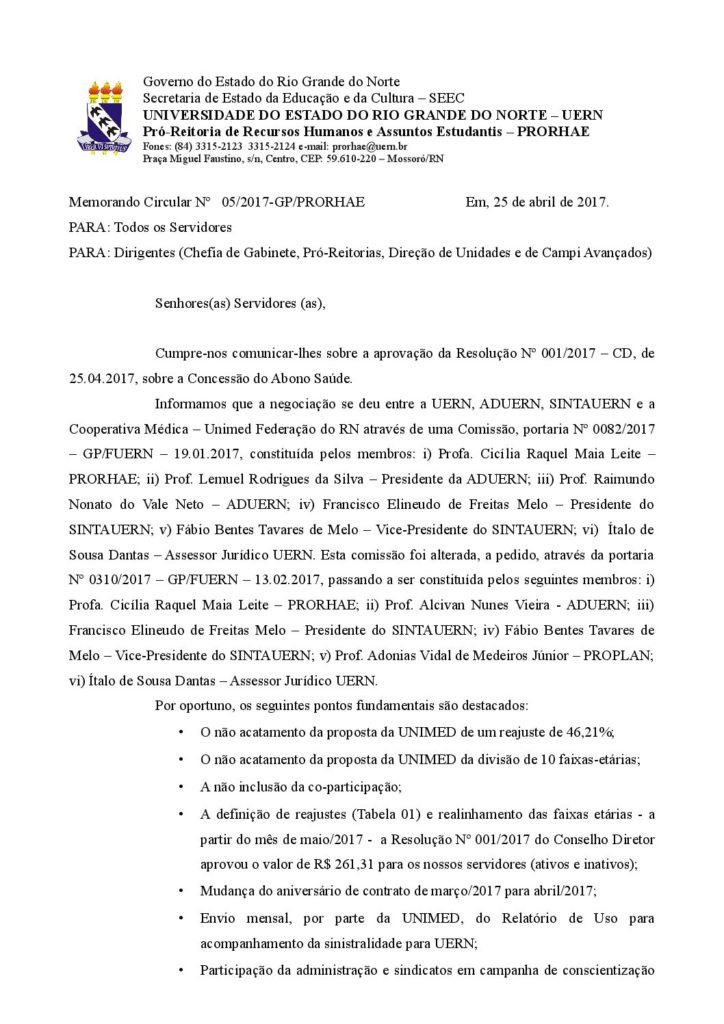 Governo do Estado do Rio Grande do Norte
Secretaria de Estado da Educação e da Cultura – SEEC
UNIVERSIDADE DO ESTADO DO RIO GRANDE DO NORTE – UERN
Pró-Reitoria de Recursos Humanos e Assuntos Estudantis – PRORHAE
Fones: (84) 3315-2123 3315-2124 e-mail: prorhae@uern.br
Praça Miguel Faustino, s/n, Centro, CEP: 59.610-220 – Mossoró/RN

Memorando Circular Nº 05/2017-GP/PRORHAE Em, 25 de abril de 2017.

PARA: Todos os Servidores

PARA: Dirigentes (Chefia de Gabinete, Pró-Reitorias, Direção de Unidades e de Campi Avançados)

Senhores(as) Servidores (as),

Cumpre-nos comunicar-lhes sobre a aprovação da Resolução Nº 001/2017 – CD, de 25.04.2017, sobre a Concessão do Abono Saúde.

Informamos que a negociação se deu entre a UERN, ADUERN, SINTAUERN e a Cooperativa Médica – Unimed Federação do RN através de uma Comissão, portaria Nº 0082/2017 – GP/FUERN – 19.01.2017, constituída pelos membros: i) Profa. Cicília Raquel Maia Leite – PRORHAE; ii) Prof. Lemuel Rodrigues da Silva – Presidente da ADUERN; iii) Prof. Raimundo Nonato do Vale Neto – ADUERN; iv) Francisco Elineudo de Freitas Melo – Presidente do SINTAUERN; v) Fábio Bentes Tavares de Melo – Vice-Presidente do SINTAUERN; vi) Ítalo de Sousa Dantas – Assessor Jurídico UERN. Esta comissão foi alterada, a pedido, através da portaria Nº 0310/2017 – GP/FUERN – 13.02.2017, passando a ser constituída pelos seguintes membros: i) Profa. Cicília Raquel Maia Leite – PRORHAE; ii) Prof. Alcivan Nunes Vieira - ADUERN; iii) Francisco Elineudo de Freitas Melo – Presidente do SINTAUERN; iv) Fábio Bentes Tavares de Melo – Vice-Presidente do SINTAUERN; v) Prof. Adonias Vidal de Medeiros Júnior – PROPLAN; vi) Ítalo de Sousa Dantas – Assessor Jurídico UERN.

Por oportuno, os seguintes pontos fundamentais são destacados:

• O não acatamento da proposta da UNIMED de um reajuste de 46,21%;
• O não acatamento da proposta da UNIMED da divisão de 10 faixas-etárias;
• A não inclusão da co-participação;
• A definição de reajustes (Tabela 01) e realinhamento das faixas etárias - a partir do mês de maio/2017 - a Resolução Nº 001/2017 do Conselho Diretor aprovou o valor de R$ 261,31 para os nossos servidores (ativos e inativos);
• Mudança do aniversário de contrato de março/2017 para abril/2017;
• Envio mensal, por parte da UNIMED, do Relatório de Uso para acompanhamento da sinistralidade para UERN;
• Participação da administração e sindicatos em campanha de conscientização